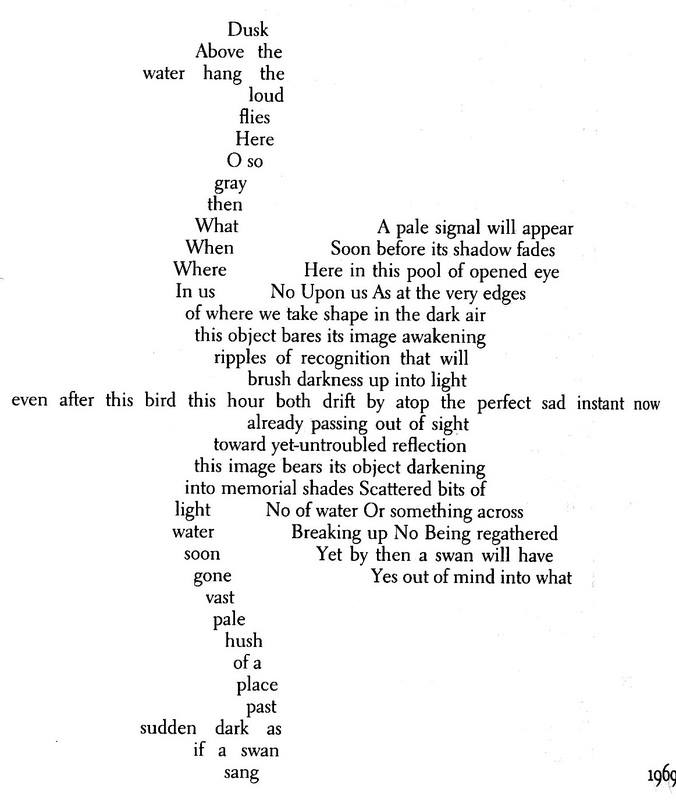 Dusk
Above the
water hang the
loud
flies
Here
O so
gray
then
What A pale signal will appear
When Soon before its shadow fades
Where Here in this pool of opened eye
In us No Upon us As at the very edges
of where we take shape in the dark air
this object bares its image awakening
ripples of recognition that will
brush darkness up into light
even after this bird this hour both drift by atop the perfect sad instant now
already passing out of sight
toward yet-untroubled reflection
this image bears its object darkening
into memorial shades Scattered bits of
light No of water Or something across
water Breaking up No Being regathered
soon Yet by then a swan will have
gone Yes out of mind into what
vast
pale
hush
of a
place
past
sudden dark as
if a swan
sang

1969